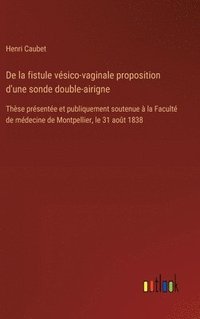 Henri Caubet

De la fistule vésico-vaginale proposition d'une sonde double-airigne

Thèse présentée et publiquement soutenue à la Faculté de médecine de Montpellier, le 31 août 1838

outlook